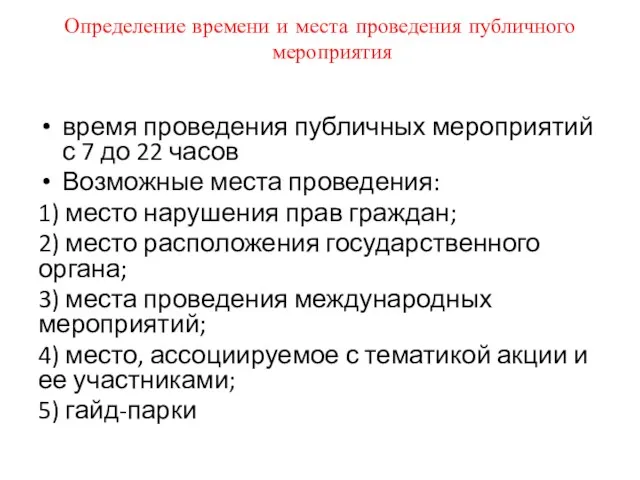 Определение времени и места проведения публичного мероприятия

• время проведения публичных мероприятий с 7 до 22 часов
• Возможные места проведения:
1) место нарушения прав граждан;
2) место расположения государственного органа;
3) места проведения международных мероприятий;
4) место, ассоциируемое с тематикой акции и ее участниками;
5) гайд-парки